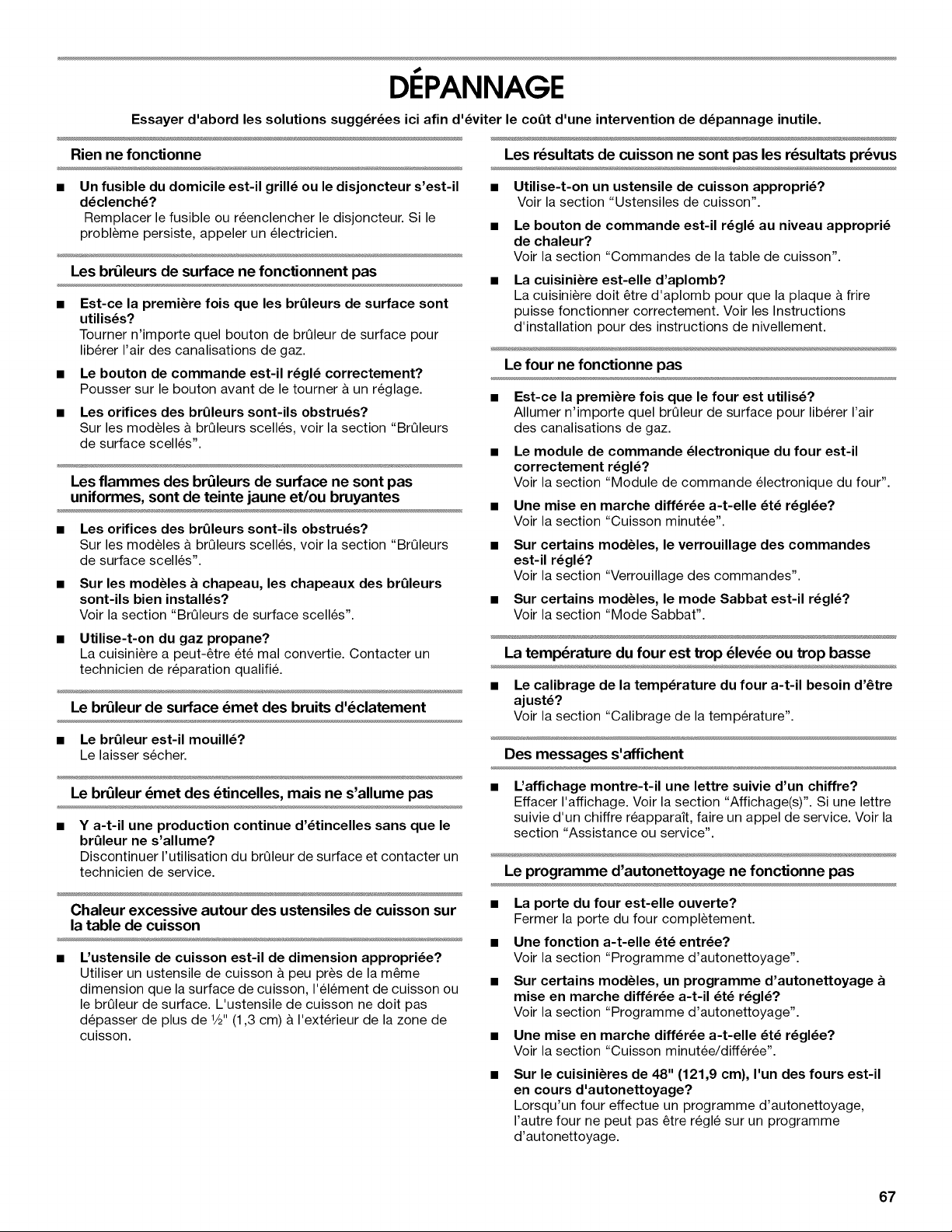 DÉPANNAGE

Essayer d'abord les solutions suggérées ici afin d'éviter le coût d'une intervention de dépannage inutile.

Rien ne fonctionne

■ Un fusible du domicile est-il grillé ou le disjoncteur s'est-il déclenché?
Remplacer le fusible ou réenclencher le disjoncteur. Si le problème persiste, appeler un électricien.

Les brûleurs de surface ne fonctionnent pas

■ Est-ce la première fois que les brûleurs de surface sont utilisés?
Tourner n'importe quel bouton de brûleur de surface pour libérer l'air des canalisations de gaz.

■ Le bouton de commande est-il réglé correctement?
Pousser sur le bouton avant de le tourner à un réglage.

■ Les orifices des brûleurs sont-ils obstrués?
Sur les modèles à brûleurs scellés, voir la section "Brûleurs de surface scellés".

Les flammes des brûleurs de surface ne sont pas uniformes, sont de teinte jaune et/ou bruyantes

■ Les orifices des brûleurs sont-ils obstrués?
Sur les modèles à brûleurs scellés, voir la section "Brûleurs de surface scellés".

■ Sur les modèles à chapeau, les chapeaux des brûleurs sont-ils bien installés?
Voir la section "Brûleurs de surface scellés".

■ Utilise-t-on du gaz propane?
La cuisinière a peut-être été mal convertie. Contacter un technicien de réparation qualifié.

Le brûleur de surface émet des bruits d'éclatement

■ Le brûleur est-il mouillé?
Le laisser sécher.

Le brûleur émet des étincelles, mais ne s'allume pas

■ Y a-t-il une production continue d'étincelles sans que le brûleur ne s'allume?
Discontinuer l'utilisation du brûleur de surface et contacter un technicien de service.

Chaleur excessive autour des ustensiles de cuisson sur la table de cuisson

■ L'ustensile de cuisson est-il de dimension appropriée?
Utiliser un ustensile de cuisson à peu près de la même dimension que la surface de cuisson, l'élément de cuisson ou le brûleur de surface. L'ustensile de cuisson ne doit pas dépasser de plus de ½" (1,3 cm) à l'extérieur de la zone de cuisson.

Les résultats de cuisson ne sont pas les résultats prévus

■ Utilise-t-on un ustensile de cuisson approprié?
Voir la section "Ustensiles de cuisson".

■ Le bouton de commande est-il réglé au niveau approprié de chaleur?
Voir la section "Commandes de la table de cuisson".

■ La cuisinière est-elle d'aplomb?
La cuisinière doit être d'aplomb pour que la plaque à frire puisse fonctionner correctement. Voir les Instructions d'installation pour des instructions de nivellement.

Le four ne fonctionne pas

■ Est-ce la première fois que le four est utilisé?
Allumer n'importe quel brûleur de surface pour libérer l'air des canalisations de gaz.

■ Le module de commande électronique du four est-il correctement réglé?
Voir la section "Module de commande électronique du four".

■ Une mise en marche différée a-t-elle été réglée?
Voir la section "Cuisson minutée".

■ Sur certains modèles, le verrouillage des commandes est-il réglé?
Voir la section "Verrouillage des commandes".

■ Sur certains modèles, le mode Sabbat est-il réglé?
Voir la section "Mode Sabbat".

La température du four est trop élevée ou trop basse

■ Le calibrage de la température du four a-t-il besoin d'être ajusté?
Voir la section "Calibrage de la température".

Des messages s'affichent

■ L'affichage montre-t-il une lettre suivie d'un chiffre?
Effacer l'affichage. Voir la section "Affichage(s)". Si une lettre suivie d'un chiffre réapparaît, faire un appel de service. Voir la section "Assistance ou service".

Le programme d'autonettoyage ne fonctionne pas

■ La porte du four est-elle ouverte?
Fermer la porte du four complètement.

■ Une fonction a-t-elle été entrée?
Voir la section "Programme d'autonettoyage".

■ Sur certains modèles, un programme d'autonettoyage à mise en marche différée a-t-il été réglé?
Voir la section "Programme d'autonettoyage".

■ Une mise en marche différée a-t-elle été réglée?
Voir la section "Cuisson minutée/différée".

■ Sur le cuisinières de 48" (121,9 cm), l'un des fours est-il en cours d'autonettoyage?
Lorsqu'un four effectue un programme d'autonettoyage, l'autre four ne peut pas être réglé sur un programme d'autonettoyage.

67